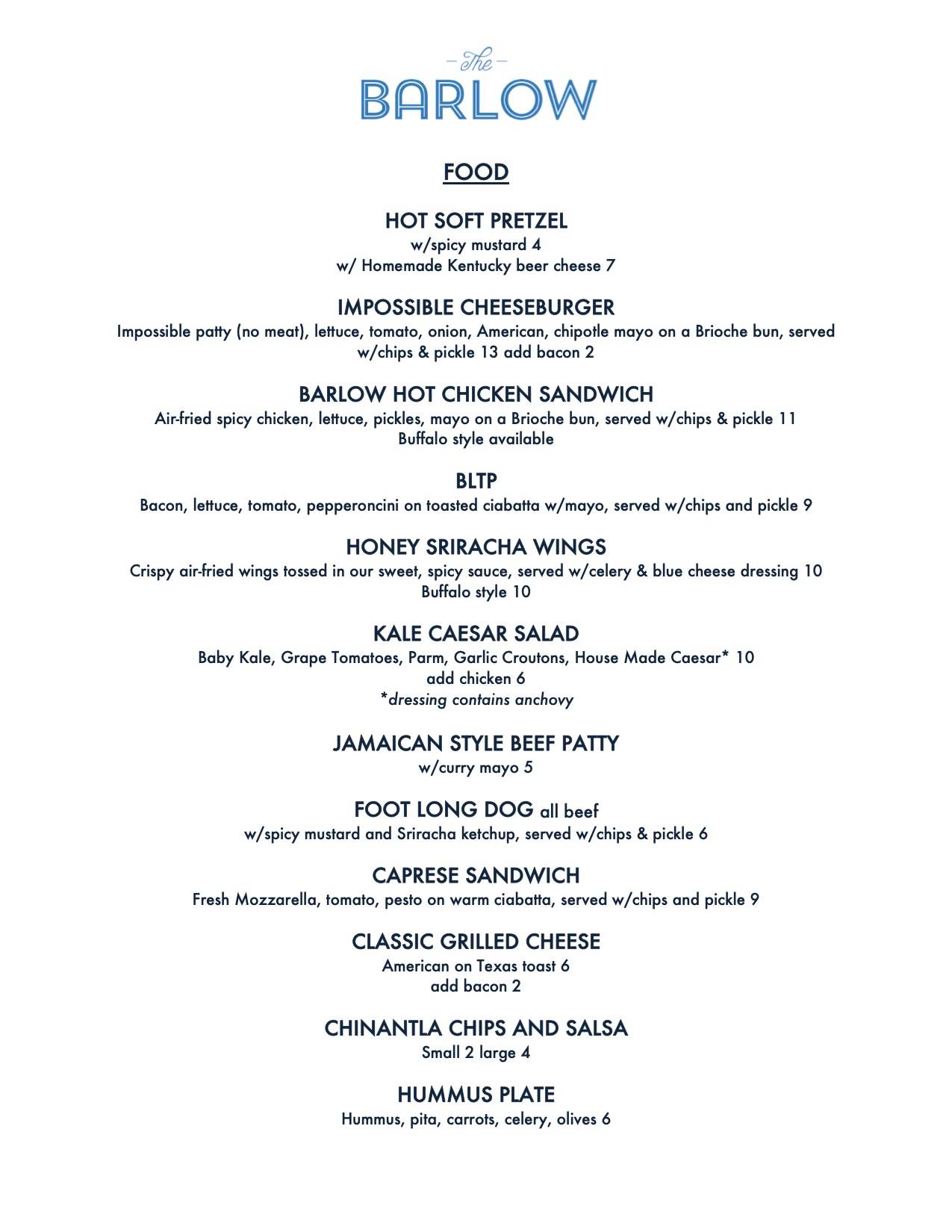 The
BARLOW

FOOD

HOT SOFT PRETZEL
w/spicy mustard 4
w/ Homemade Kentucky beer cheese 7

IMPOSSIBLE CHEESEBURGER
Impossible patty (no meat), lettuce, tomato, onion, American, chipotle mayo on a Brioche bun, served w/chips & pickle 13 add bacon 2

BARLOW HOT CHICKEN SANDWICH
Air-fried spicy chicken, lettuce, pickles, mayo on a Brioche bun, served w/chips & pickle 11
Buffalo style available

BLTP
Bacon, lettuce, tomato, pepperoncini on toasted ciabatta w/mayo, served w/chips and pickle 9

HONEY SRIRACHA WINGS
Crispy air-fried wings tossed in our sweet, spicy sauce, served w/celery & blue cheese dressing 10
Buffalo style 10

KALE CAESAR SALAD
Baby Kale, Grape Tomatoes, Parm, Garlic Croutons, House Made Caesar* 10
add chicken 6
*dressing contains anchovy

JAMAICAN STYLE BEEF PATTY
w/curry mayo 5

FOOT LONG DOG all beef
w/spicy mustard and Sriracha ketchup, served w/chips & pickle 6

CAPRESE SANDWICH
Fresh Mozzarella, tomato, pesto on warm ciabatta, served w/chips and pickle 9

CLASSIC GRILLED CHEESE
American on Texas toast 6
add bacon 2

CHINANTLA CHIPS AND SALSA
Small 2 large 4

HUMMUS PLATE
Hummus, pita, carrots, celery, olives 6